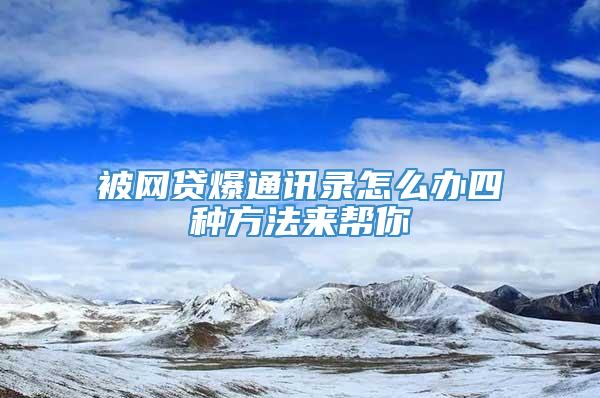 被网贷爆通讯录怎么办四种方法来帮你